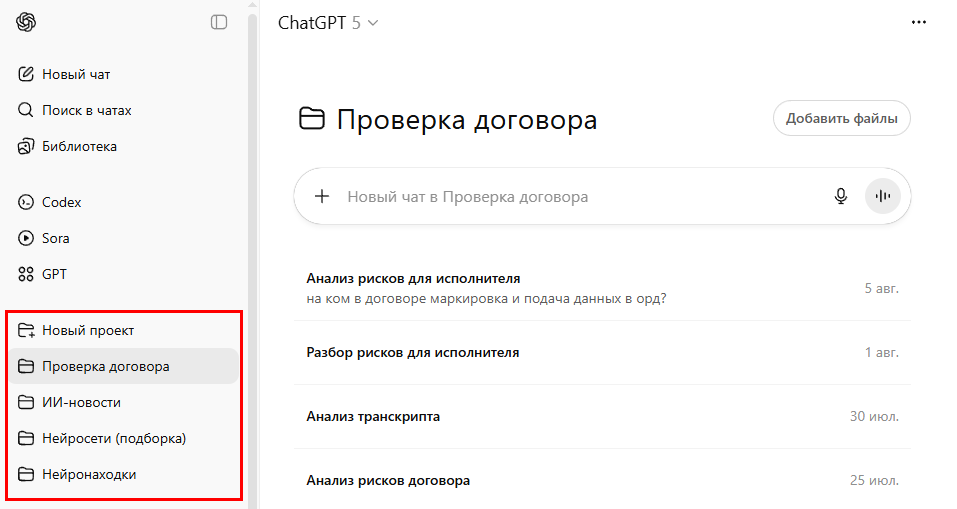 Новый чат
Поиск в чатах
Библиотека

Codex
Sora
GPT

Новый проект
Проверка договора
ИИ-новости
Нейросети (подборка)
Нейронаходки

ChatGPT 5

Проверка договора

Добавить файлы

Новый чат в Проверка договора

Анализ рисков для исполнителя
на ком в договоре маркировка и подача данных в орд?
5 авг.

Разбор рисков для исполнителя
1 авг.

Анализ транскрипта
30 июл.

Анализ рисков договора
25 июл.